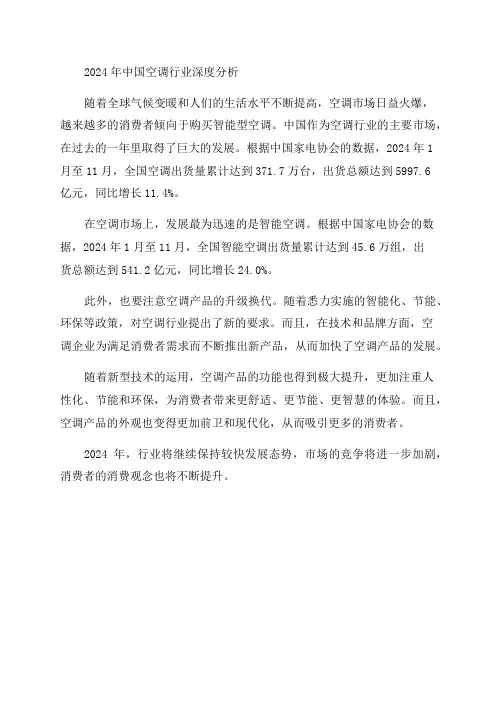 2024 年中国空调行业深度分析

随着全球气候变暖和人们的生活水平不断提高，空调市场日益火爆，越来越多的消费者倾向于购买智能型空调。中国作为空调行业的主要市场，在过去的一年里取得了巨大的发展。根据中国家电协会的数据，2024 年 1 月至 11 月，全国空调出货量累计达到 371.7 万台，出货总额达到 5997.6 亿元，同比增长 11.4%。

在空调市场上，发展最为迅速的是智能空调。根据中国家电协会的数据，2024 年 1 月至 11 月，全国智能空调出货量累计达到 45.6 万组，出货总额达到 541.2 亿元，同比增长 24.0%。

此外，也要注意空调产品的升级换代。随着悉力实施的智能化、节能、环保等政策，对空调行业提出了新的要求。而且，在技术和品牌方面，空调企业为满足消费者需求而不断推出新产品，从而加快了空调产品的发展。

随着新型技术的运用，空调产品的功能也得到极大提升，更加注重人性化、节能和环保，为消费者带来更舒适、更节能、更智慧的体验。而且，空调产品的外观也变得更加前卫和现代化，从而吸引更多的消费者。

2024 年，行业将继续保持较快发展态势，市场的竞争将进一步加剧，消费者的消费观念也将不断提升。